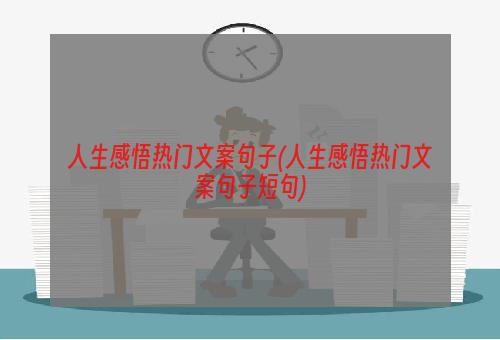 人生感悟热门文案句子(人生感悟热门文案句子短句)